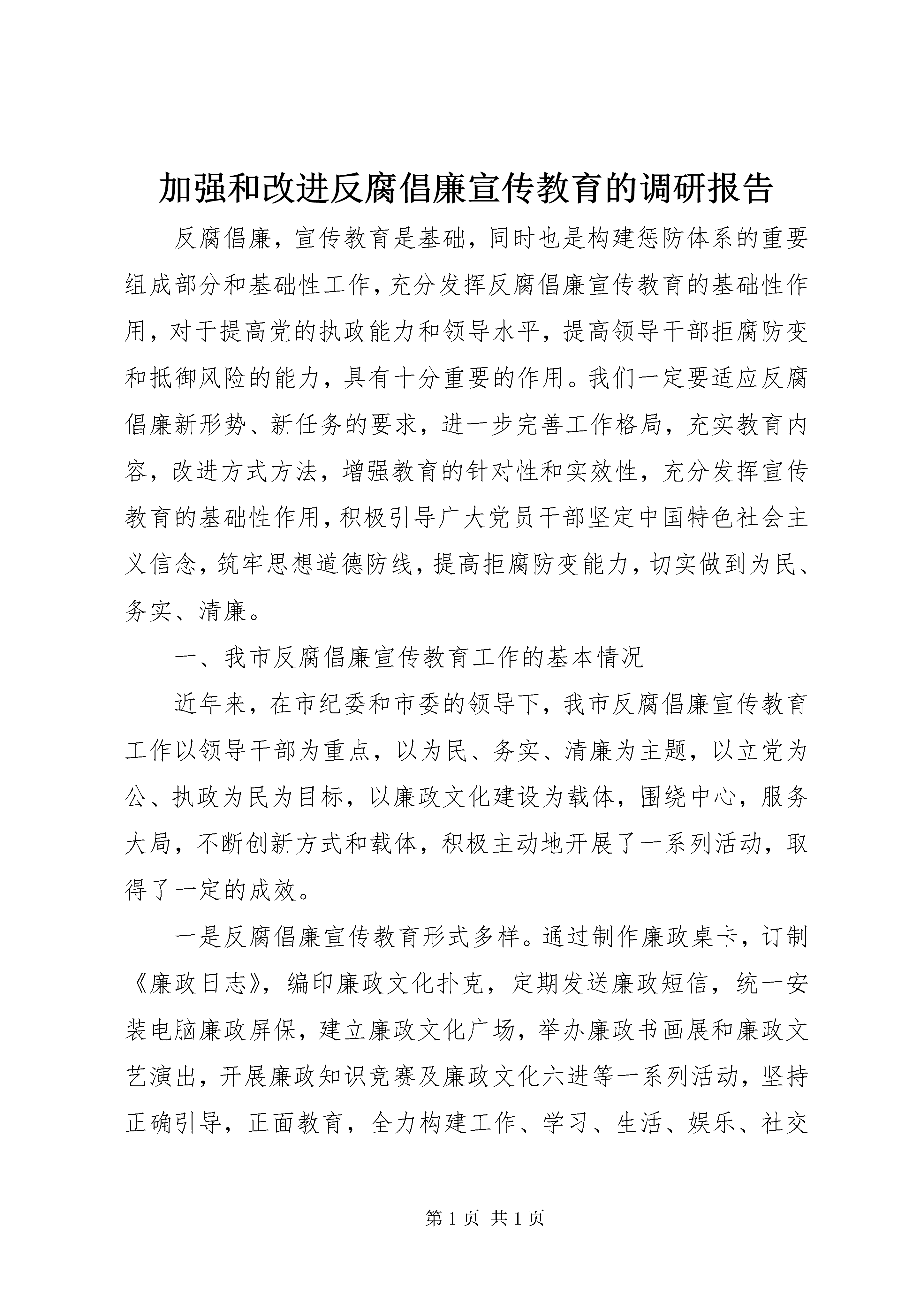 加强和改进反腐倡廉宣传教育的调研报告

反腐倡廉，宣传教育是基础，同时也是构建惩防体系的重要组成部分和基础性工作，充分发挥反腐倡廉宣传教育的基础性作用，对于提高党的执政能力和领导水平，提高领导干部拒腐防变和抵御风险的能力，具有十分重要的作用。我们一定要适应反腐倡廉新形势、新任务的要求，进一步完善工作格局，充实教育内容，改进方式方法，增强教育的针对性和实效性，充分发挥宣传教育的基础性作用，积极引导广大党员干部坚定中国特色社会主义信念，筑牢思想道德防线，提高拒腐防变能力，切实做到为民、务实、清廉。

一、我市反腐倡廉宣传教育工作的基本情况

近年来，在市纪委和市委的领导下，我市反腐倡廉宣传教育工作以领导干部为重点，以为民、务实、清廉为主题，以立党为公、执政为民为目标，以廉政文化建设为载体，围绕中心，服务大局，不断创新方式和载体，积极主动地开展了一系列活动，取得了一定的成效。

一是反腐倡廉宣传教育形式多样。通过制作廉政桌卡，订制《廉政日志》，编印廉政文化扑克，定期发送廉政短信，统一安装电脑廉政屏保，建立廉政文化广场，举办廉政书画展和廉政文艺演出，开展廉政知识竞赛及廉政文化六进等一系列活动，坚持正确引导，正面教育，全力构建工作、学习、生活、娱乐、社交

第 1 页 共 1 页